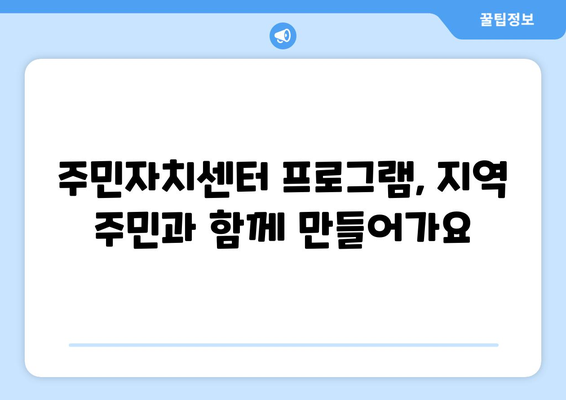 꿀팁정보

주민자치센터 프로그램, 지역 주민과 함께 만들어가요